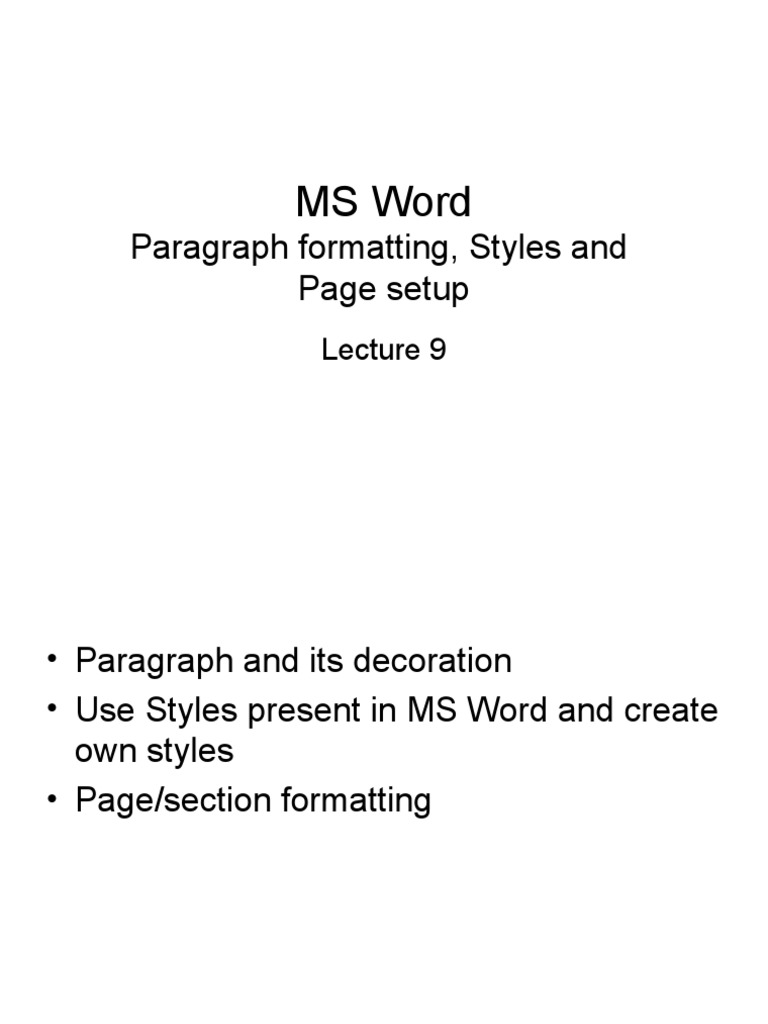 MS Word

Paragraph formatting, Styles and Page setup

Lecture 9

• Paragraph and its decoration
• Use Styles present in MS Word and create own styles
• Page/section formatting